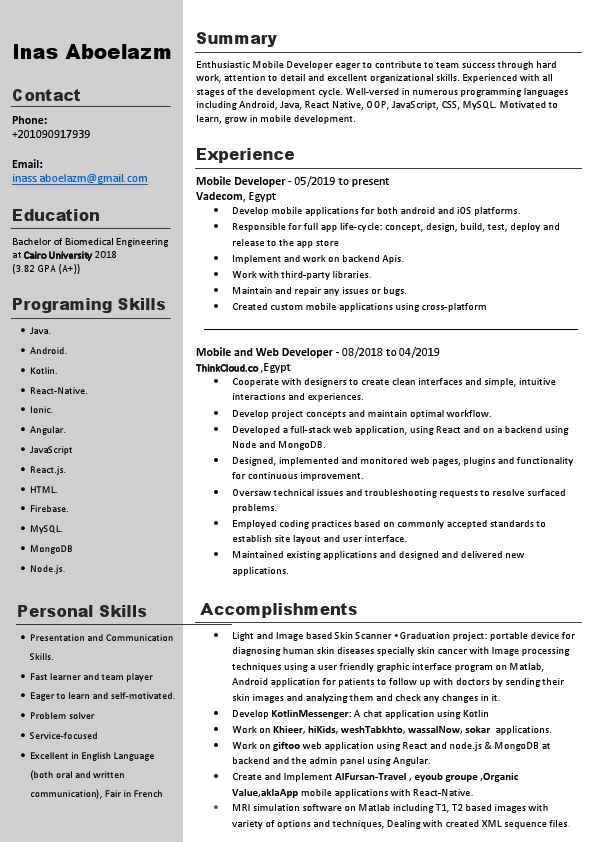 Inas Aboelazm

Contact

Phone:
+201090917939

Email:
inass.aboelazm@gmail.com

Education

Bachelor of Biomedical Engineering at Cairo University 2018
(3.82 GPA (A+))

Programing Skills

- Java.
- Android.
- Kotlin.
- React-Native.
- Ionic.
- Angular.
- JavaScript
- React.js.
- HTML.
- Firebase.
- MySQL.
- MongoDB
- Node.js.

Personal Skills

- Presentation and Communication Skills.
- Fast learner and team player
- Eager to learn and self-motivated.
- Problem solver
- Service-focused
- Excellent in English Language (both oral and written communication), Fair in French

Summary

Enthusiastic Mobile Developer eager to contribute to team success through hard work, attention to detail and excellent organizational skills. Experienced with all stages of the development cycle. Well-versed in numerous programming languages including Android, Java, React Native, OOP, JavaScript, CSS, MySQL. Motivated to learn, grow in mobile development.

Experience

Mobile Developer - 05/2019 to present
Vadecom, Egypt
- Develop mobile applications for both android and iOS platforms.
- Responsible for full app life-cycle: concept, design, build, test, deploy and release to the app store
- Implement and work on backend Apis.
- Work with third-party libraries.
- Maintain and repair any issues or bugs.
- Created custom mobile applications using cross-platform

Mobile and Web Developer - 08/2018 to 04/2019
ThinkCloud.co ,Egypt
- Cooperate with designers to create clean interfaces and simple, intuitive interactions and experiences.
- Develop project concepts and maintain optimal workflow.
- Developed a full-stack web application, using React and on a backend using Node and MongoDB.
- Designed, implemented and monitored web pages, plugins and functionality for continuous improvement.
- Oversaw technical issues and troubleshooting requests to resolve surfaced problems.
- Employed coding practices based on commonly accepted standards to establish site layout and user interface.
- Maintained existing applications and designed and delivered new applications.

Accomplishments

- Light and Image based Skin Scanner • Graduation project: portable device for diagnosing human skin diseases specially skin cancer with Image processing techniques using a user friendly graphic interface program on Matlab, Android application for patients to follow up with doctors by sending their skin images and analyzing them and check any changes in it.
- Develop KotlinMessenger: A chat application using Kotlin
- Work on Khieer, hiKids, weshTabkhto, wassalNow, sokar applications.
- Work on giftoo web application using React and node.js & MongoDB at backend and the admin panel using Angular.
- Create and Implement AlFursan-Travel , eyoub groupe ,Organic Value,aklaApp mobile applications with React-Native.
- MRI simulation software on Matlab including T1, T2 based images with variety of options and techniques, Dealing with created XML sequence files.